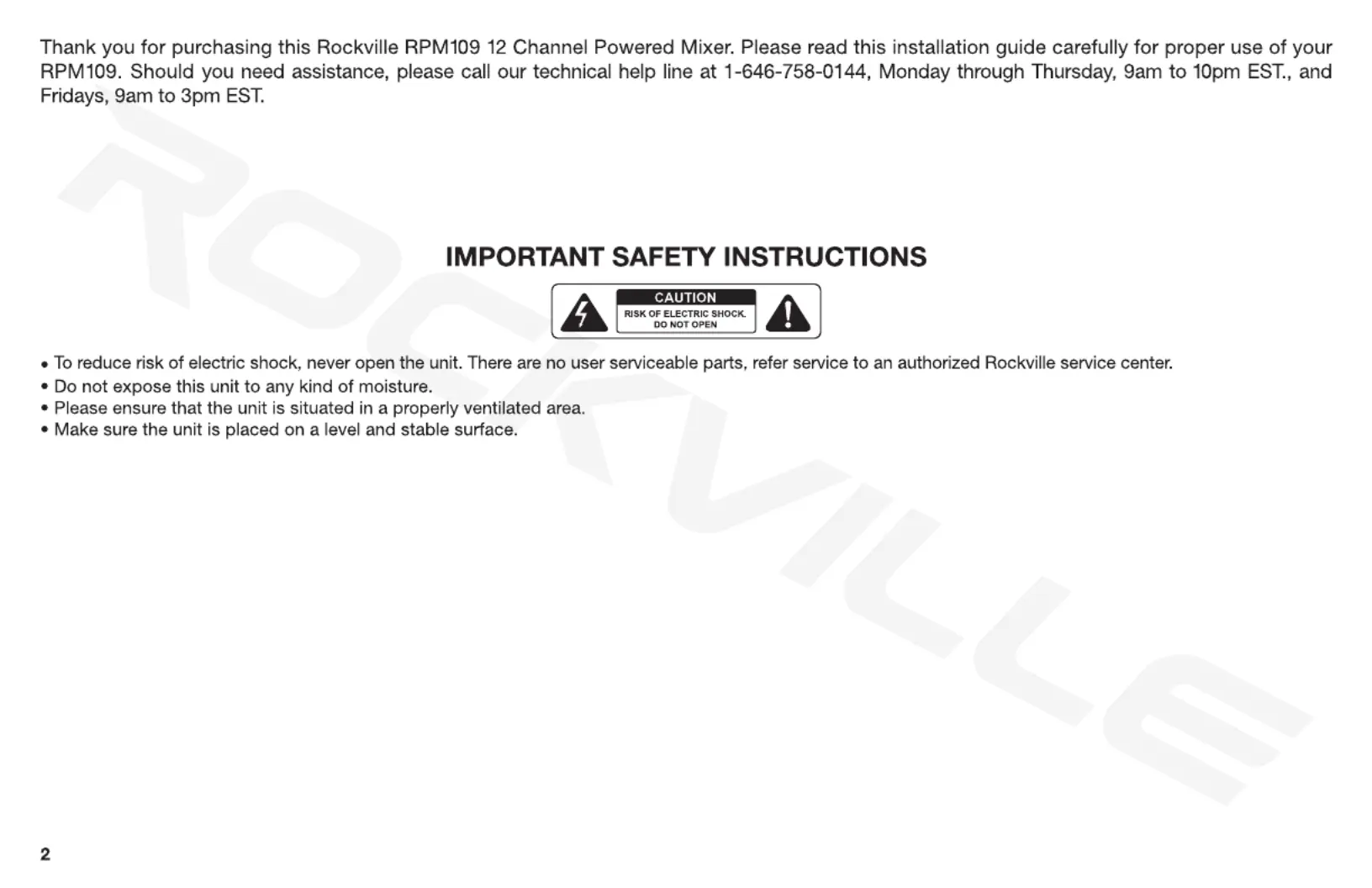 Thank you for purchasing this Rockville RPM109 12 Channel Powered Mixer. Please read this installation guide carefully for proper use of your RPM109. Should you need assistance, please call our technical help line at 1-646-758-0144, Monday through Thursday, 9am to 10pm EST., and Fridays, 9am to 3pm EST.

ROCKVILLE

IMPORTANT SAFETY INSTRUCTIONS

CAUTION
RISK OF ELECTRIC SHOCK.
DO NOT OPEN

• To reduce risk of electric shock, never open the unit. There are no user serviceable parts, refer service to an authorized Rockville service center.
• Do not expose this unit to any kind of moisture.
• Please ensure that the unit is situated in a properly ventilated area.
• Make sure the unit is placed on a level and stable surface.

2